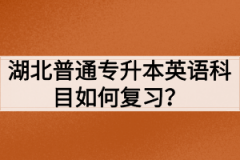 湖北普通专升本英语科目如何复习?